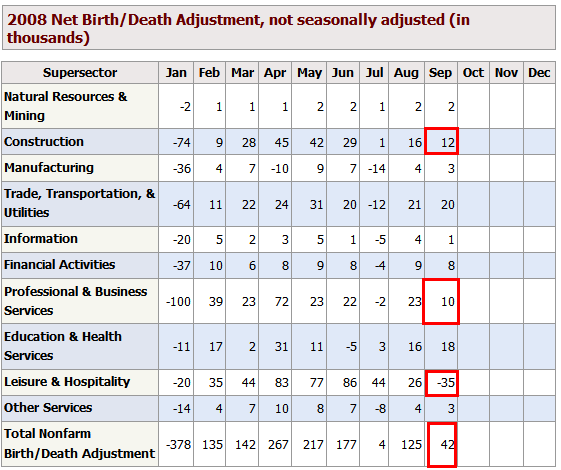 2008 Net Birth/Death Adjustment, not seasonally adjusted (in thousands)

| Supersector | Jan | Feb | Mar | Apr | May | Jun | Jul | Aug | Sep | Oct | Nov | Dec |
|---|---|---|---|---|---|---|---|---|---|---|---|---|
| Natural Resources & Mining | -2 | 1 | 1 | 1 | 2 | 2 | 1 | 2 | 2 | | | |
| Construction | -74 | 9 | 28 | 45 | 42 | 29 | 1 | 16 | 12 | | | |
| Manufacturing | -36 | 4 | 7 | -10 | 9 | 7 | -14 | 4 | 3 | | | |
| Trade, Transportation, & Utilities | -64 | 11 | 22 | 24 | 31 | 20 | -12 | 21 | 20 | | | |
| Information | -20 | 5 | 2 | 3 | 5 | 1 | -5 | 4 | 1 | | | |
| Financial Activities | -37 | 10 | 6 | 8 | 9 | 8 | -4 | 9 | 8 | | | |
| Professional & Business Services | -100 | 39 | 23 | 72 | 23 | 22 | -2 | 23 | 10 | | | |
| Education & Health Services | -11 | 17 | 2 | 31 | 11 | -5 | 3 | 16 | 18 | | | |
| Leisure & Hospitality | -20 | 35 | 44 | 83 | 77 | 86 | 44 | 26 | -35 | | | |
| Other Services | -14 | 4 | 7 | 10 | 8 | 7 | -8 | 4 | 3 | | | |
| Total Nonfarm Birth/Death Adjustment | -378 | 135 | 142 | 267 | 217 | 177 | 4 | 125 | 42 | | | |